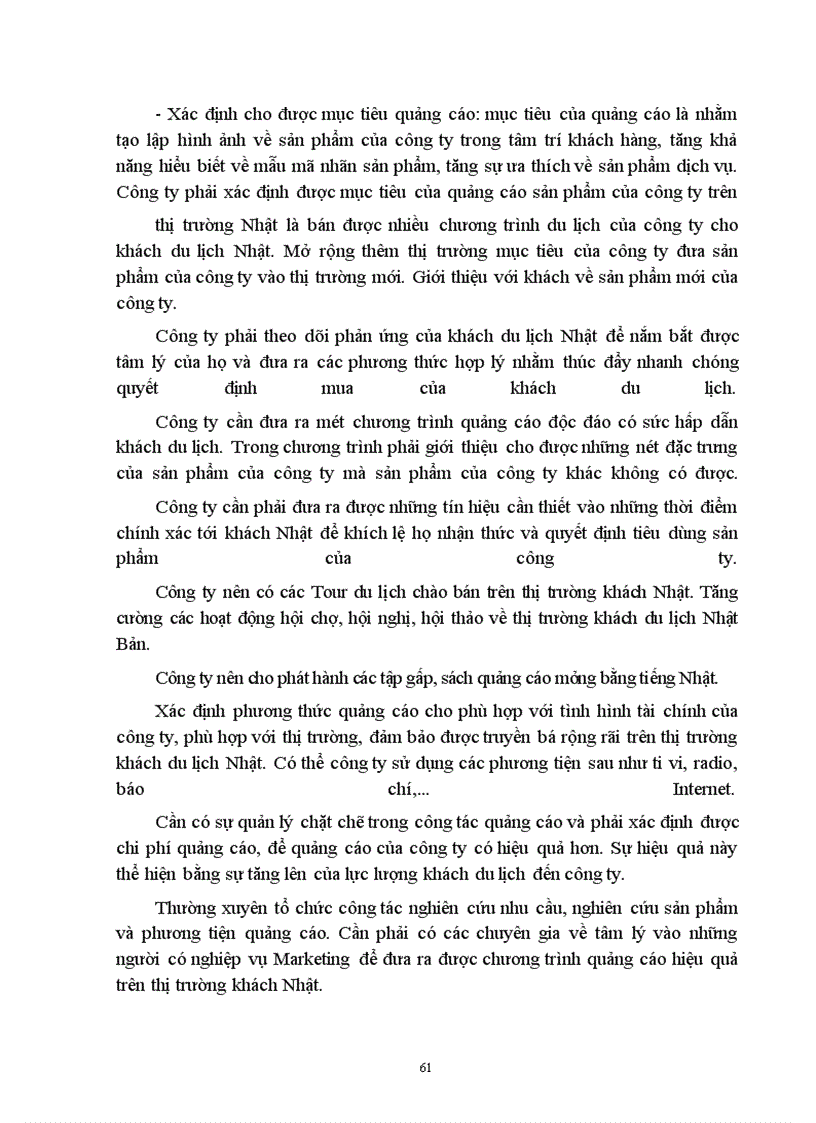 - Xác định cho được mục tiêu quảng cáo: mục tiêu của quảng cáo là nhằm tạo lập hình ảnh về sản phẩm của công ty trong tâm trí khách hàng, tăng khả năng hiểu biết về mẫu mã nhãn sản phẩm, tăng sự ưa thích về sản phẩm dịch vụ. Công ty phải xác định được mục tiêu của quảng cáo sản phẩm của công ty trên

thị trường Nhật là bán được nhiều chương trình du lịch của công ty cho khách du lịch Nhật. Mở rộng thêm thị trường mục tiêu của công ty đưa sản phẩm của công ty vào thị trường mới. Giới thiệu với khách về sản phẩm mới của công ty.

Công ty phải theo dõi phản ứng của khách du lịch Nhật để nắm bắt được tâm lý của họ và đưa ra các phương thức hợp lý nhằm thúc đẩy nhanh chóng quyết định mua của khách du lịch.

Công ty cần đưa ra mét chương trình quảng cáo độc đáo có sức hấp dẫn khách du lịch. Trong chương trình phải giới thiệu cho được những nét đặc trưng của sản phẩm của công ty mà sản phẩm của công ty khác không có được.

Công ty cần phải đưa ra được những tín hiệu cần thiết vào những thời điểm chính xác tới khách Nhật để khích lệ họ nhận thức và quyết định tiêu dùng sản phẩm của công ty.

Công ty nên có các Tour du lịch chào bán trên thị trường khách Nhật. Tăng cường các hoạt động hội chợ, hội nghị, hội thảo về thị trường khách du lịch Nhật Bản.

Công ty nên cho phát hành các tập gấp, sách quảng cáo mỏng bằng tiếng Nhật.

Xác định phương thức quảng cáo cho phù hợp với tình hình tài chính của công ty, phù hợp với thị trường, đảm bảo được truyền bá rộng rãi trên thị trường khách du lịch Nhật. Có thể công ty sử dụng các phương tiện sau như ti vi, radio, báo chí,... Internet.

Cần có sự quản lý chặt chẽ trong công tác quảng cáo và phải xác định được chi phí quảng cáo, để quảng cáo của công ty có hiệu quả hơn. Sự hiệu quả này thể hiện bằng sự tăng lên của lực lượng khách du lịch đến công ty.

Thường xuyên tổ chức công tác nghiên cứu nhu cầu, nghiên cứu sản phẩm và phương tiện quảng cáo. Cần phải có các chuyên gia về tâm lý vào những người có nghiệp vụ Marketing để đưa ra được chương trình quảng cáo hiệu quả trên thị trường khách Nhật.

61